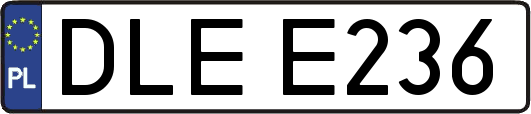 PL
DLE E236